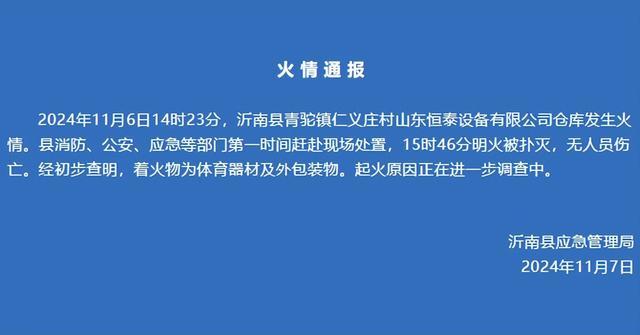 火情通报

2024年11月6日14时23分，沂南县青驼镇仁义庄村山东恒泰设备有限公司仓库发生火情。县消防、公安、应急等部门第一时间赶赴现场处置，15时46分明火被扑灭，无人员伤亡。经初步查明，着火物为体育器材及外包装物。起火原因正在进一步调查中。

沂南县应急管理局
2024年11月7日